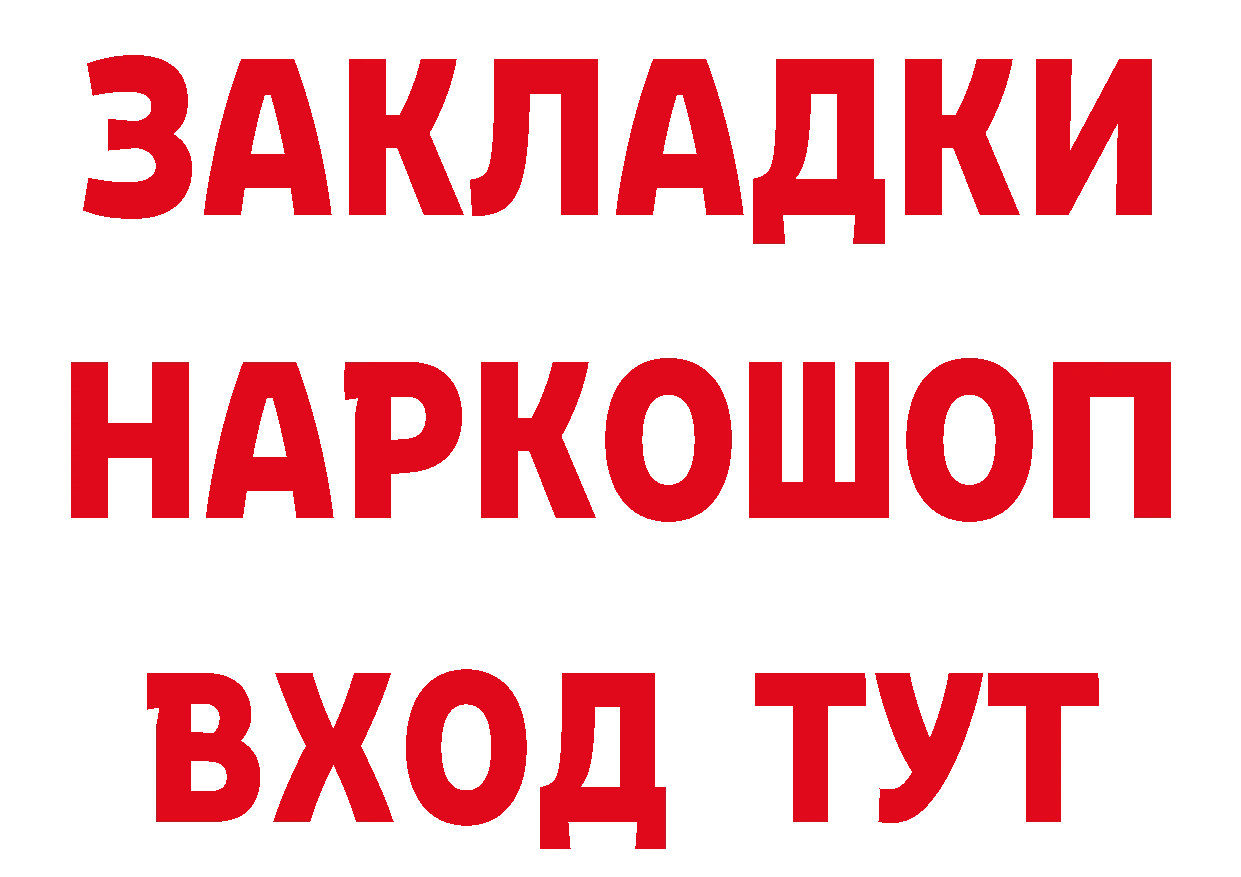 ЗАКЛАДКИ НАРКОШОП ВХОД ТУТ